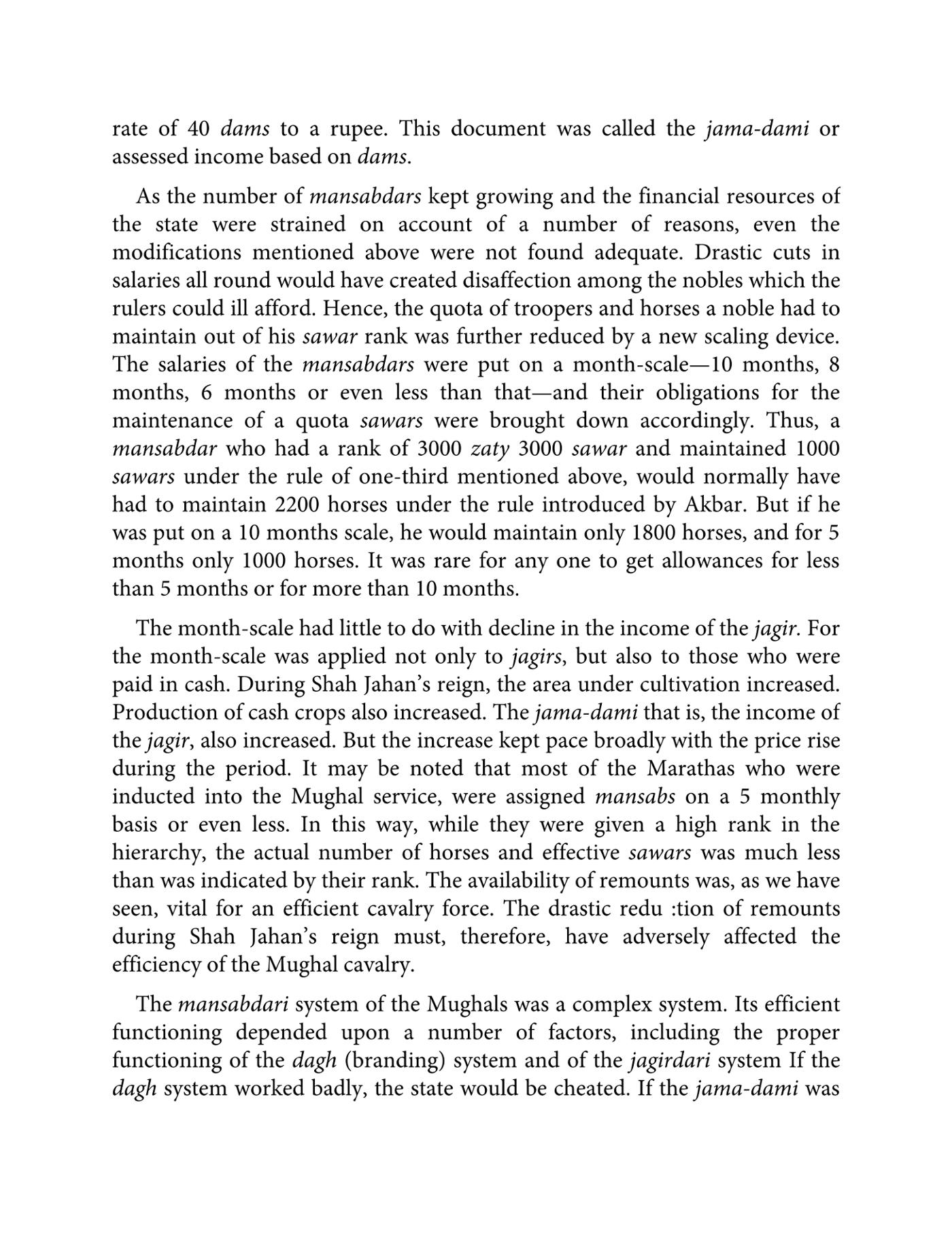 rate of 40 dams to a rupee. This document was called the jama-dami or assessed income based on dams.

As the number of mansabdars kept growing and the financial resources of the state were strained on account of a number of reasons, even the modifications mentioned above were not found adequate. Drastic cuts in salaries all round would have created disaffection among the nobles which the rulers could ill afford. Hence, the quota of troopers and horses a noble had to maintain out of his sawar rank was further reduced by a new scaling device. The salaries of the mansabdars were put on a month-scale—10 months, 8 months, 6 months or even less than that—and their obligations for the maintenance of a quota sawars were brought down accordingly. Thus, a mansabdar who had a rank of 3000 zaty 3000 sawar and maintained 1000 sawars under the rule of one-third mentioned above, would normally have had to maintain 2200 horses under the rule introduced by Akbar. But if he was put on a 10 months scale, he would maintain only 1800 horses, and for 5 months only 1000 horses. It was rare for any one to get allowances for less than 5 months or for more than 10 months.

The month-scale had little to do with decline in the income of the jagir. For the month-scale was applied not only to jagirs, but also to those who were paid in cash. During Shah Jahan's reign, the area under cultivation increased. Production of cash crops also increased. The jama-dami that is, the income of the jagir, also increased. But the increase kept pace broadly with the price rise during the period. It may be noted that most of the Marathas who were inducted into the Mughal service, were assigned mansabs on a 5 monthly basis or even less. In this way, while they were given a high rank in the hierarchy, the actual number of horses and effective sawars was much less than was indicated by their rank. The availability of remounts was, as we have seen, vital for an efficient cavalry force. The drastic redu :tion of remounts during Shah Jahan's reign must, therefore, have adversely affected the efficiency of the Mughal cavalry.

The mansabdari system of the Mughals was a complex system. Its efficient functioning depended upon a number of factors, including the proper functioning of the dagh (branding) system and of the jagirdari system If the dagh system worked badly, the state would be cheated. If the jama-dami was